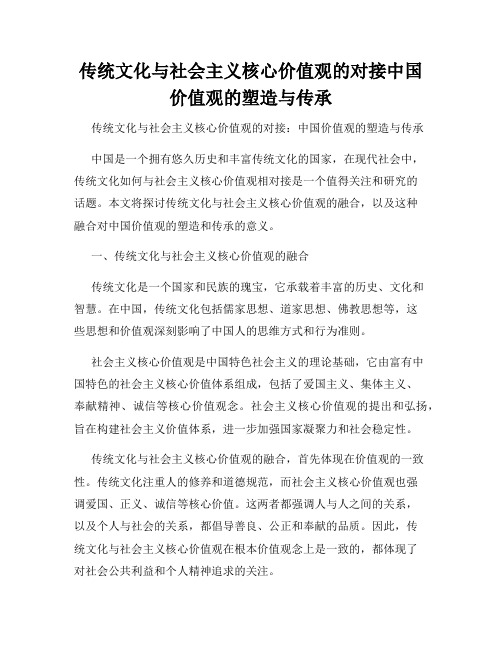 传统文化与社会主义核心价值观的对接中国价值观的塑造与传承

传统文化与社会主义核心价值观的对接：中国价值观的塑造与传承

中国是一个拥有悠久历史和丰富传统文化的国家，在现代社会中，传统文化如何与社会主义核心价值观相对接是一个值得关注和研究的话题。本文将探讨传统文化与社会主义核心价值观的融合，以及这种融合对中国价值观的塑造和传承的意义。

一、传统文化与社会主义核心价值观的融合

传统文化是一个国家和民族的瑰宝，它承载着丰富的历史、文化和智慧。在中国，传统文化包括儒家思想、道家思想、佛教思想等，这些思想和价值观深刻影响了中国人的思维方式和行为准则。

社会主义核心价值观是中国特色社会主义的理论基础，它由富有中国特色的社会主义核心价值体系组成，包括了爱国主义、集体主义、奉献精神、诚信等核心价值观念。社会主义核心价值观的提出和弘扬，旨在构建社会主义价值体系，进一步加强国家凝聚力和社会稳定性。

传统文化与社会主义核心价值观的融合，首先体现在价值观的一致性。传统文化注重人的修养和道德规范，而社会主义核心价值观也强调爱国、正义、诚信等核心价值。这两者都强调人与人之间的关系，以及个人与社会的关系，都倡导善良、公正和奉献的品质。因此，传统文化与社会主义核心价值观在根本价值观念上是一致的，都体现了对社会公共利益和个人精神追求的关注。